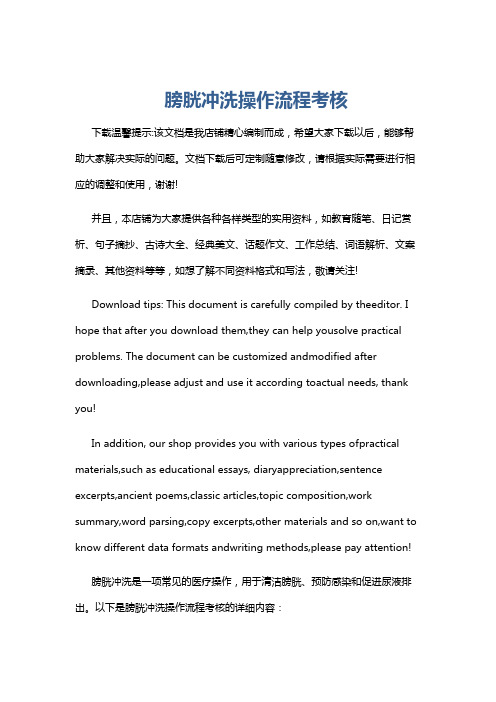 膀胱冲洗操作流程考核

下载温馨提示:该文档是我店铺精心编制而成，希望大家下载以后，能够帮助大家解决实际的问题。文档下载后可定制随意修改，请根据实际需要进行相应的调整和使用，谢谢!

并且，本店铺为大家提供各种各样类型的实用资料，如教育随笔、日记赏析、句子摘抄、古诗大全、经典美文、话题作文、工作总结、词语解析、文案摘录、其他资料等等，如想了解不同资料格式和写法，敬请关注!

Download tips: This document is carefully compiled by theeditor. I hope that after you download them,they can help yousolve practical problems. The document can be customized andmodified after downloading,please adjust and use it according toactual needs, thank you!

In addition, our shop provides you with various types ofpractical materials,such as educational essays, diaryappreciation,sentence excerpts,ancient poems,classic articles,topic composition,work summary,word parsing,copy excerpts,other materials and so on,want to know different data formats andwriting methods,please pay attention!

膀胱冲洗是一项常见的医疗操作，用于清洁膀胱、预防感染和促进尿液排出。以下是膀胱冲洗操作流程考核的详细内容：